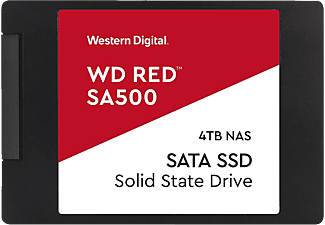 Western Digital.

WD RED™
SA500

4TB NAS

SATA SSD
Solid State Drive